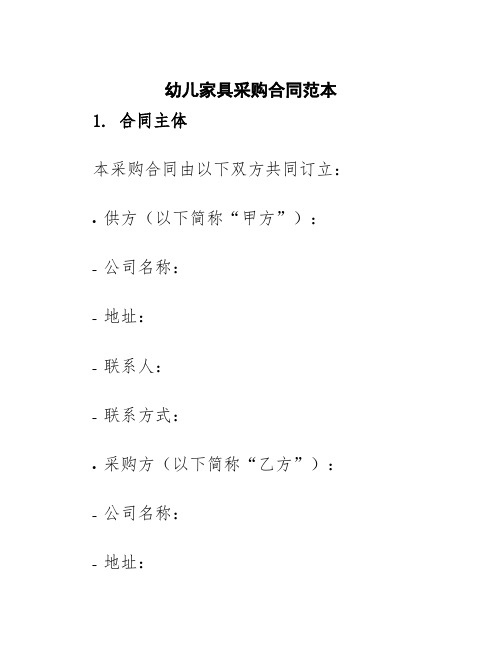 幼儿家具采购合同范本

1. 合同主体

本采购合同由以下双方共同订立：

• 供方（以下简称“甲方”）：

- 公司名称：

- 地址：

- 联系人：

- 联系方式：

• 采购方（以下简称“乙方”）：

- 公司名称：

- 地址：